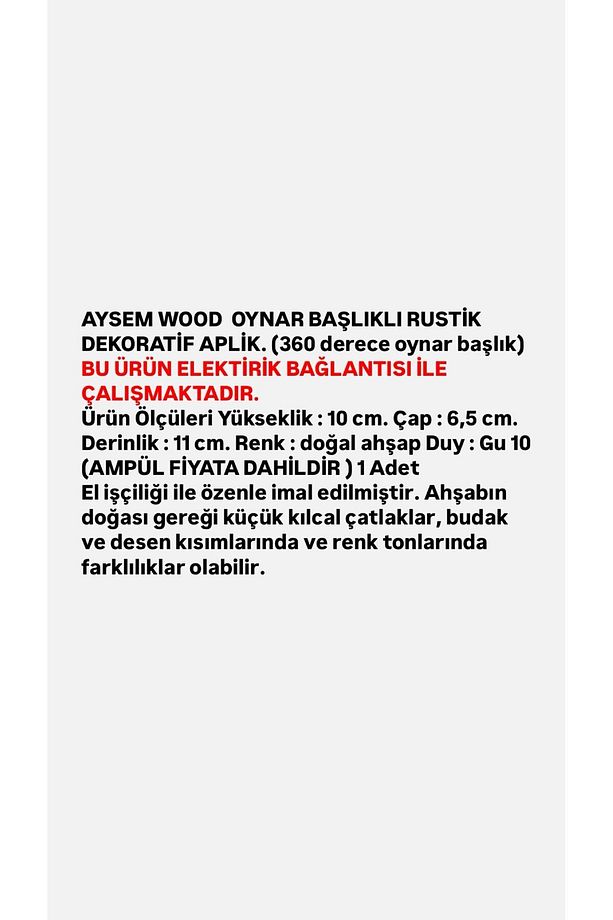 AYSEM WOOD OYNAR BAŞLIKLI RUSTİK DEKORATİF APLİK. (360 derece oynar başlık)
BU ÜRÜN ELEKTİRİK BAĞLANTISI İLE ÇALIŞMAKTADIR.
Ürün Ölçüleri Yükseklik : 10 cm. Çap : 6,5 cm. Derinlik : 11 cm. Renk : doğal ahşap Duy : Gu 10 (AMPÜL FİYATA DAHİLDİR ) 1 Adet
El işçiliği ile özenle imal edilmiştir. Ahşabın doğası gereği küçük kılcal çatlaklar, budak ve desen kısımlarında ve renk tonlarında farklılıklar olabilir.